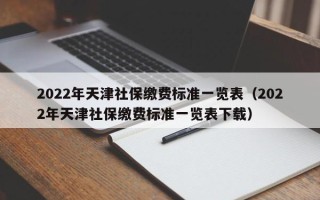 2022年天津社保缴费标准一览表（2022年天津社保缴费标准一览表下载）